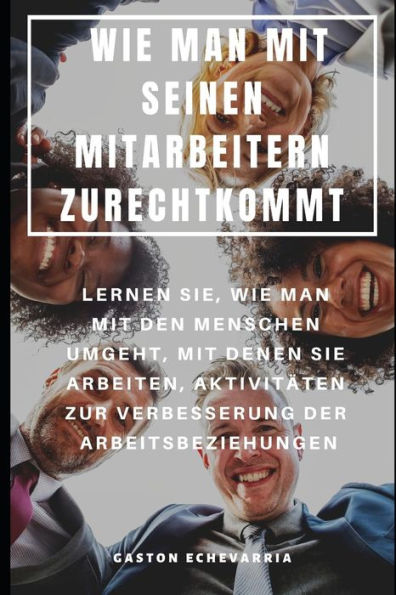 WIE MAN MIT SEINEN MITARBEITERN ZURECHTKOMMT

LERNEN SIE, WIE MAN MIT DEN MENSCHEN UMGEHT, MIT DENEN SIE ARBEITEN, AKTIVITÄTEN ZUR VERBESSERUNG DER ARBEITSBEZIEHUNGEN

GASTON ECHEVARRIA